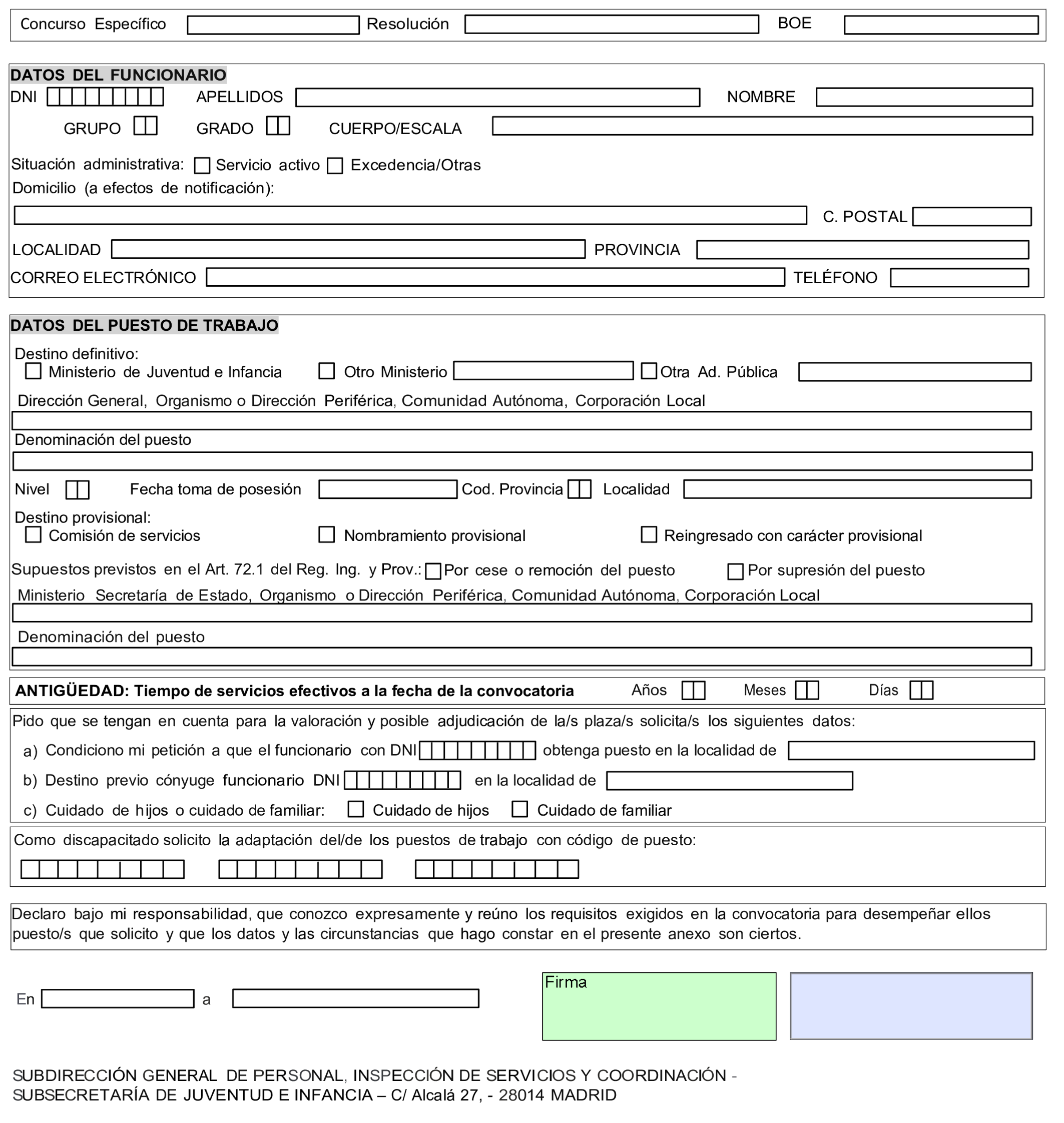 Concurso Específico Resolución BOE

DATOS DEL FUNCIONARIO
DNI APELLIDOS NOMBRE
GRUPO GRADO CUERPO/ESCALA

Situación administrativa: Servicio activo Excedencia/Otras
Domicilio (a efectos de notificación):
C. POSTAL
LOCALIDAD PROVINCIA
CORREO ELECTRÓNICO TELÉFONO

DATOS DEL PUESTO DE TRABAJO
Destino definitivo:
Ministerio de Juventud e Infancia Otro Ministerio Otra Ad. Pública
Dirección General, Organismo o Dirección Periférica, Comunidad Autónoma, Corporación Local
Denominación del puesto
Nivel Fecha toma de posesión Cod. Provincia Localidad
Destino provisional:
Comisión de servicios Nombramiento provisional Reingresado con carácter provisional
Supuestos previstos en el Art. 72.1 del Reg. Ing. y Prov.: Por cese o remoción del puesto Por supresión del puesto
Ministerio Secretaría de Estado, Organismo o Dirección Periférica, Comunidad Autónoma, Corporación Local
Denominación del puesto

ANTIGÜEDAD: Tiempo de servicios efectivos a la fecha de la convocatoria Años Meses Días

Pido que se tengan en cuenta para la valoración y posible adjudicación de la/s plaza/s solicita/s los siguientes datos:
a) Condiciono mi petición a que el funcionario con DNI obtenga puesto en la localidad de
b) Destino previo cónyuge funcionario DNI en la localidad de
c) Cuidado de hijos o cuidado de familiar: Cuidado de hijos Cuidado de familiar

Como discapacitado solicito la adaptación del/de los puestos de trabajo con código de puesto:

Declaro bajo mi responsabilidad, que conozco expresamente y reúno los requisitos exigidos en la convocatoria para desempeñar ellos puesto/s que solicito y que los datos y las circunstancias que hago constar en el presente anexo son ciertos.

En a

Firma

SUBDIRECCIÓN GENERAL DE PERSONAL, INSPECCIÓN DE SERVICIOS Y COORDINACIÓN - SUBSECRETARÍA DE JUVENTUD E INFANCIA – C/ Alcalá 27, - 28014 MADRID